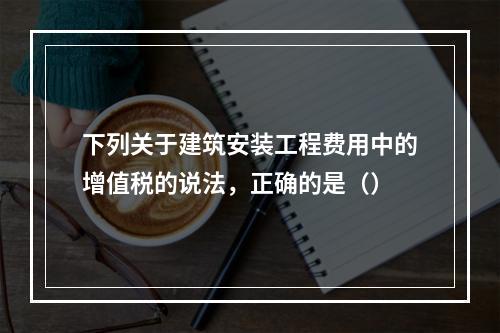 下列关于建筑安装工程费用中的增值税的说法，正确的是（）